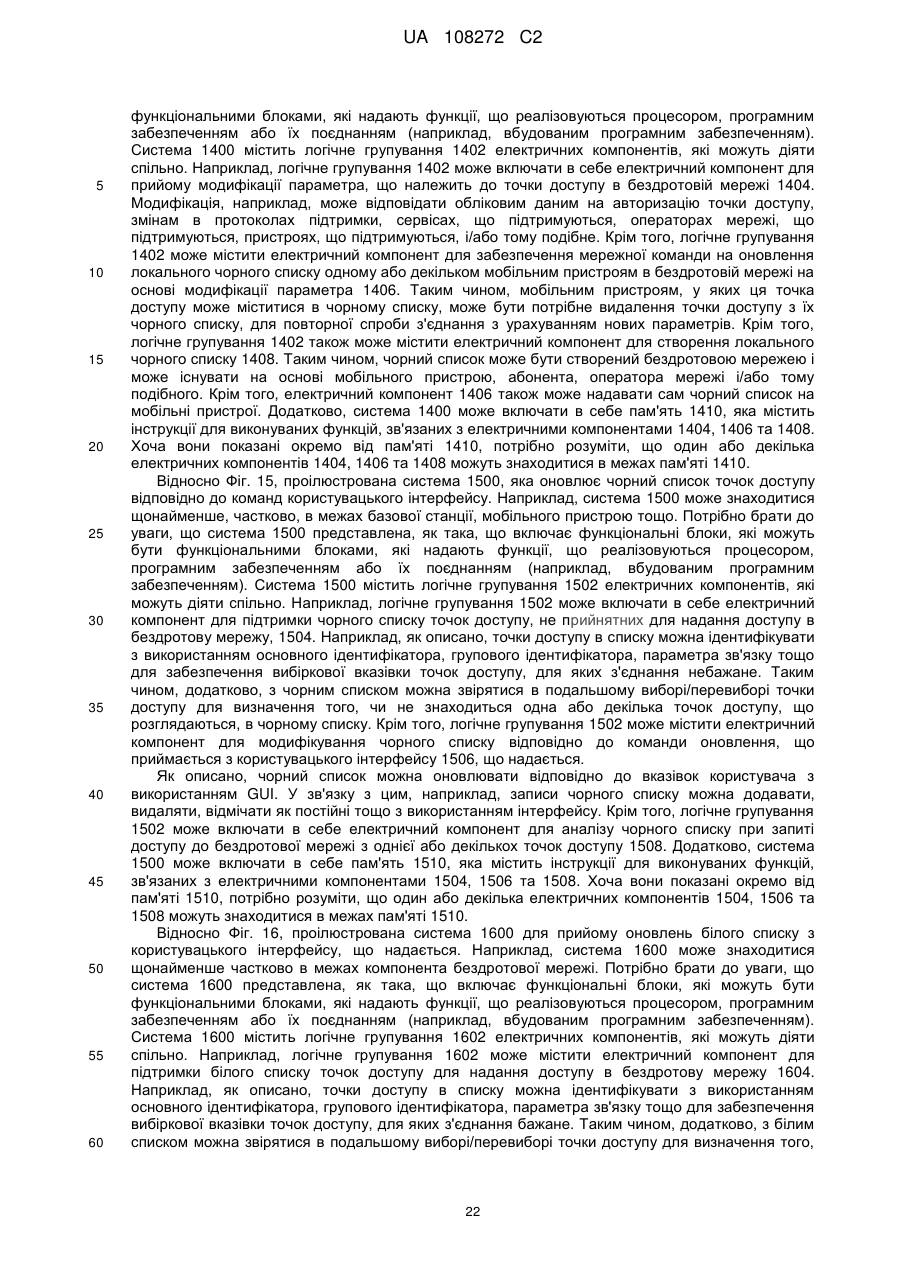 UA 108272 C2

функціональними блоками, які надають функції, що реалізовуються процесором, програмним забезпеченням або їх поєднанням (наприклад, вбудованим програмним забезпеченням). Система 1400 містить логічне групування 1402 електричних компонентів, які можуть діяти спільно. Наприклад, логічне групування 1402 може включати в себе електричний компонент для
5
прийому модифікації параметра, що належить до точки доступу в бездротовій мережі 1404. Модифікація, наприклад, може відповідати обліковим даним на авторизацію точки доступу, змінам в протоколах підтримки, сервісах, що підтримуються, операторах мережі, що підтримуються, пристроях, що підтримуються, і/або тому подібне. Крім того, логічне групування 1402 може містити електричний компонент для забезпечення мережної команди на оновлення
10
локального чорного списку одному або декільком мобільним пристроям в бездротовій мережі на основі модифікації параметра 1406. Таким чином, мобільним пристроям, у яких ця точка доступу може міститися в чорному списку, може бути потрібне видалення точки доступу з їх чорного списку, для повторної спроби з'єднання з урахуванням нових параметрів. Крім того, логічне групування 1402 також може містити електричний компонент для створення локального
15
чорного списку 1408. Таким чином, чорний список може бути створений бездротовою мережею і може існувати на основі мобільного пристрою, абонента, оператора мережі і/або тому подібного. Крім того, електричний компонент 1406 також може надавати сам чорний список на мобільні пристрої. Додатково, система 1400 може включати в себе пам'ять 1410, яка містить інструкції для виконуваних функцій, зв'язаних з електричними компонентами 1404, 1406 та 1408.
20
Хоча вони показані окремо від пам'яті 1410, потрібно розуміти, що один або декілька електричних компонентів 1404, 1406 та 1408 можуть знаходитися в межах пам'яті 1410.

Відносно Фіг. 15, проілюстрована система 1500, яка оновлює чорний список точок доступу відповідно до команд користувацького інтерфейсу. Наприклад, система 1500 може знаходитися щонайменше, частково, в межах базової станції, мобільного пристрою тощо. Потрібно брати до
25
уваги, що система 1500 представлена, як така, що включає функціональні блоки, які можуть бути функціональними блоками, які надають функції, що реалізовуються процесором, програмним забезпеченням або їх поєднанням (наприклад, вбудованим програмним забезпеченням). Система 1500 містить логічне групування 1502 електричних компонентів, які можуть діяти спільно. Наприклад, логічне групування 1502 може включати в себе електричний
30
компонент для підтримки чорного списку точок доступу, не прийнятних для надання доступу в бездротову мережу, 1504. Наприклад, як описано, точки доступу в списку можна ідентифікувати з використанням основного ідентифікатора, групового ідентифікатора, параметра зв'язку тощо для забезпечення вибіркової вказівки точок доступу, для яких з'єднання небажане. Таким чином, додатково, з чорним списком можна звірятися в подальшому виборі/перевиборі точки
35
доступу для визначення того, чи не знаходиться одна або декілька точок доступу, що розглядаються, в чорному списку. Крім того, логічне групування 1502 може містити електричний компонент для модифікування чорного списку відповідно до команди оновлення, що приймається з користувацького інтерфейсу 1506, що надається.

Як описано, чорний список можна оновлювати відповідно до вказівок користувача з
40
використанням GUI. У зв'язку з цим, наприклад, записи чорного списку можна додавати, видаляти, відмічати як постійні тощо з використанням інтерфейсу. Крім того, логічне групування 1502 може включати в себе електричний компонент для аналізу чорного списку при запиті доступу до бездротової мережі з однієї або декількох точок доступу 1508. Додатково, система 1500 може включати в себе пам'ять 1510, яка містить інструкції для виконуваних функцій,
45
зв'язаних з електричними компонентами 1504, 1506 та 1508. Хоча вони показані окремо від пам'яті 1510, потрібно розуміти, що один або декілька електричних компонентів 1504, 1506 та 1508 можуть знаходитися в межах пам'яті 1510.

Відносно Фіг. 16, проілюстрована система 1600 для прийому оновлень білого списку з користувацького інтерфейсу, що надається. Наприклад, система 1600 може знаходитися
50
щонайменше частково в межах компонента бездротової мережі. Потрібно брати до уваги, що система 1600 представлена, як така, що включає функціональні блоки, які можуть бути функціональними блоками, які надають функції, що реалізовуються процесором, програмним забезпеченням або їх поєднанням (наприклад, вбудованим програмним забезпеченням). Система 1600 містить логічне групування 1602 електричних компонентів, які можуть діяти
55
спільно. Наприклад, логічне групування 1602 може містити електричний компонент для підтримки білого списку точок доступу для надання доступу в бездротову мережу 1604. Наприклад, як описано, точки доступу в списку можна ідентифікувати з використанням основного ідентифікатора, групового ідентифікатора, параметра зв'язку тощо для забезпечення вибіркової вказівки точок доступу, для яких з'єднання бажане. Таким чином, додатково, з білим
60
списком можна звірятися в подальшому виборі/перевиборі точки доступу для визначення того,

22